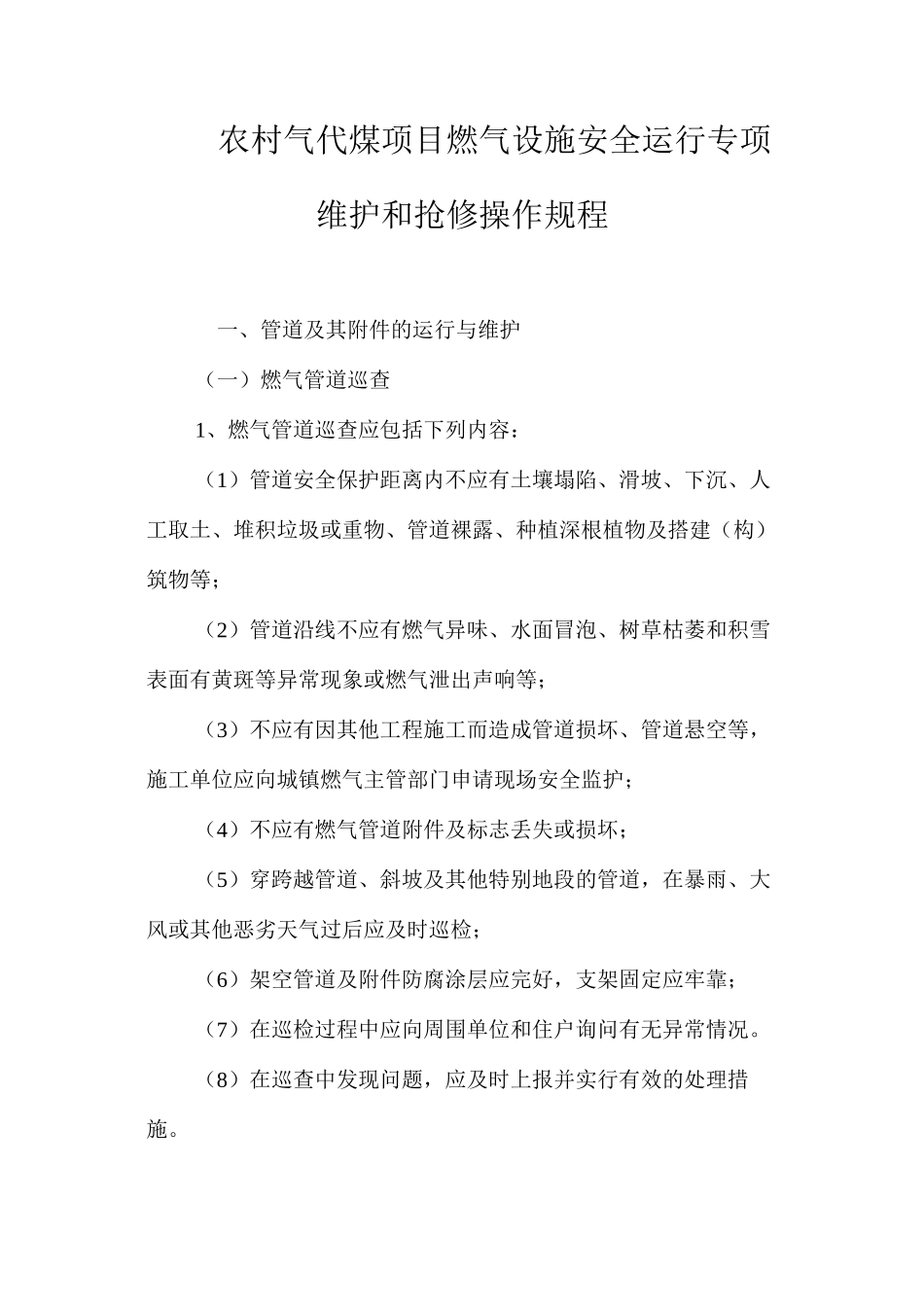 农村气代煤项目燃气设施安全运行专项维护和抢修操作规程

一、管道及其附件的运行与维护

（一）燃气管道巡查

1、燃气管道巡查应包括下列内容：

（1）管道安全保护距离内不应有土壤塌陷、滑坡、下沉、人工取土、堆积垃圾或重物、管道裸露、种植深根植物及搭建（构）筑物等；

（2）管道沿线不应有燃气异味、水面冒泡、树草枯萎和积雪表面有黄斑等异常现象或燃气泄出声响等；

（3）不应有因其他工程施工而造成管道损坏、管道悬空等，施工单位应向城镇燃气主管部门申请现场安全监护；

（4）不应有燃气管道附件及标志丢失或损坏；

（5）穿跨越管道、斜坡及其他特别地段的管道，在暴雨、大风或其他恶劣天气过后应及时巡检；

（6）架空管道及附件防腐涂层应完好，支架固定应牢靠；

（7）在巡检过程中应向周围单位和住户询问有无异常情况。

（8）在巡查中发现问题，应及时上报并实行有效的处理措施。